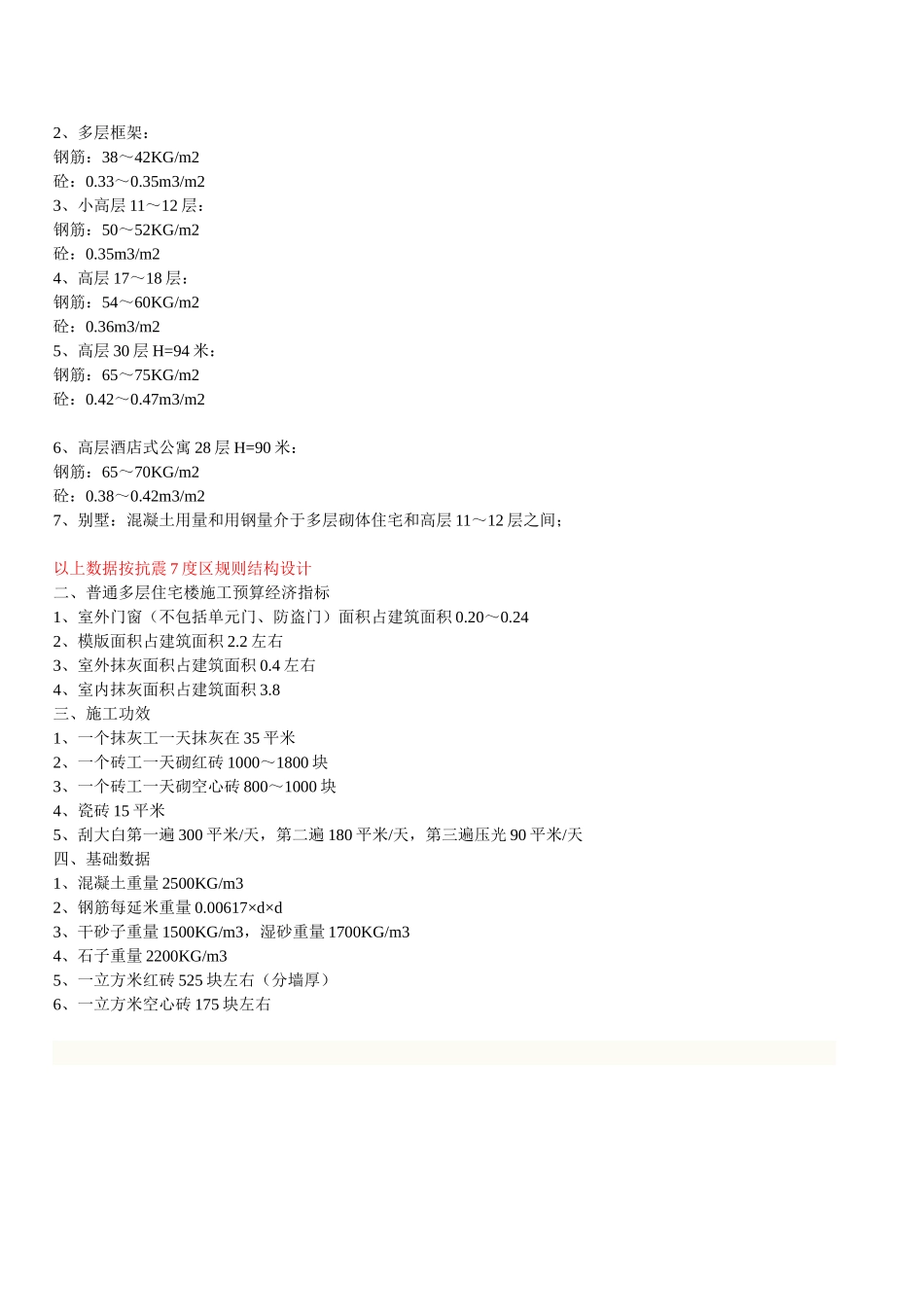 2、多层框架：
钢筋：38～42KG/m2
砼：0.33～0.35m3/m2
3、小高层 11～12 层：
钢筋：50～52KG/m2
砼：0.35m3/m2
4、高层 17～18 层：
钢筋：54～60KG/m2
砼：0.36m3/m2
5、高层 30 层 H=94 米：
钢筋：65～75KG/m2
砼：0.42～0.47m3/m2

6、高层酒店式公寓 28 层 H=90 米：
钢筋：65～70KG/m2
砼：0.38～0.42m3/m2
7、别墅：混凝土用量和用钢量介于多层砌体住宅和高层 11～12 层之间；

以上数据按抗震 7 度区规则结构设计
二、普通多层住宅楼施工预算经济指标
1、室外门窗（不包括单元门、防盗门）面积占建筑面积 0.20～0.24
2、模版面积占建筑面积 2.2 左右
3、室外抹灰面积占建筑面积 0.4 左右
4、室内抹灰面积占建筑面积 3.8
三、施工功效
1、一个抹灰工一天抹灰在 35 平米
2、一个砖工一天砌红砖 1000～1800 块
3、一个砖工一天砌空心砖 800～1000 块
4、瓷砖 15 平米
5、刮大白第一遍 300 平米/天，第二遍 180 平米/天，第三遍压光 90 平米/天
四、基础数据
1、混凝土重量 2500KG/m3
2、钢筋每延米重量 0.00617×d×d
3、干砂子重量 1500KG/m3，湿砂重量 1700KG/m3
4、石子重量 2200KG/m3
5、一立方米红砖 525 块左右（分墙厚）
6、一立方米空心砖 175 块左右